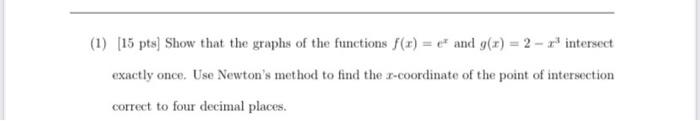 (1) [15 pts] Show that the graphs of the functions $f(x) = e^x$ and $g(x) = 2 - x^3$ intersect exactly once. Use Newton's method to find the $x$-coordinate of the point of intersection correct to four decimal places.